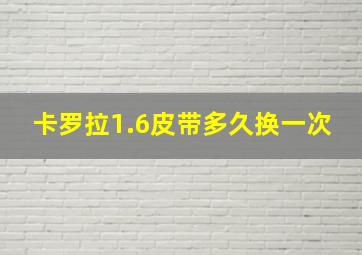 卡罗拉1.6皮带多久换一次